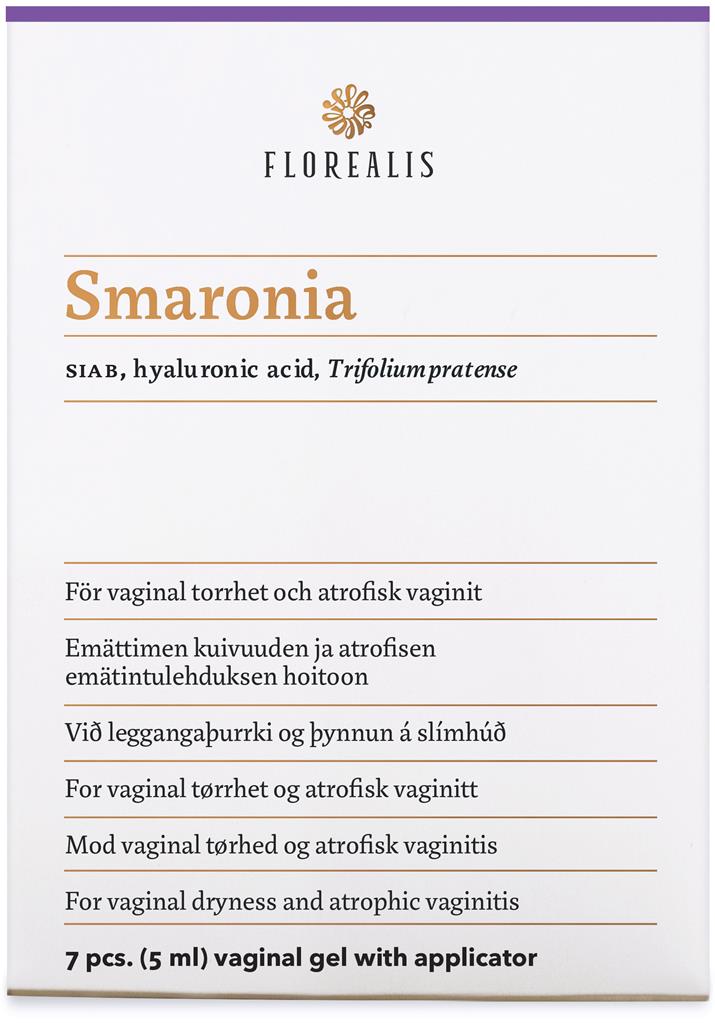 FLOREALIS

Smaronia

SIAB, hyaluronic acid, Trifolium pratense

För vaginal torrhet och atrofisk vaginit

Emättimen kuivuuden ja atrofisen emätintulehduksen hoitoon

Við leggangaþurrki og þynnun á slímhúð

For vaginal tørrhet og atrofisk vaginitt

Mod vaginal tørhed og atrofisk vaginitis

For vaginal dryness and atrophic vaginitis

7 pcs. (5 ml) vaginal gel with applicator